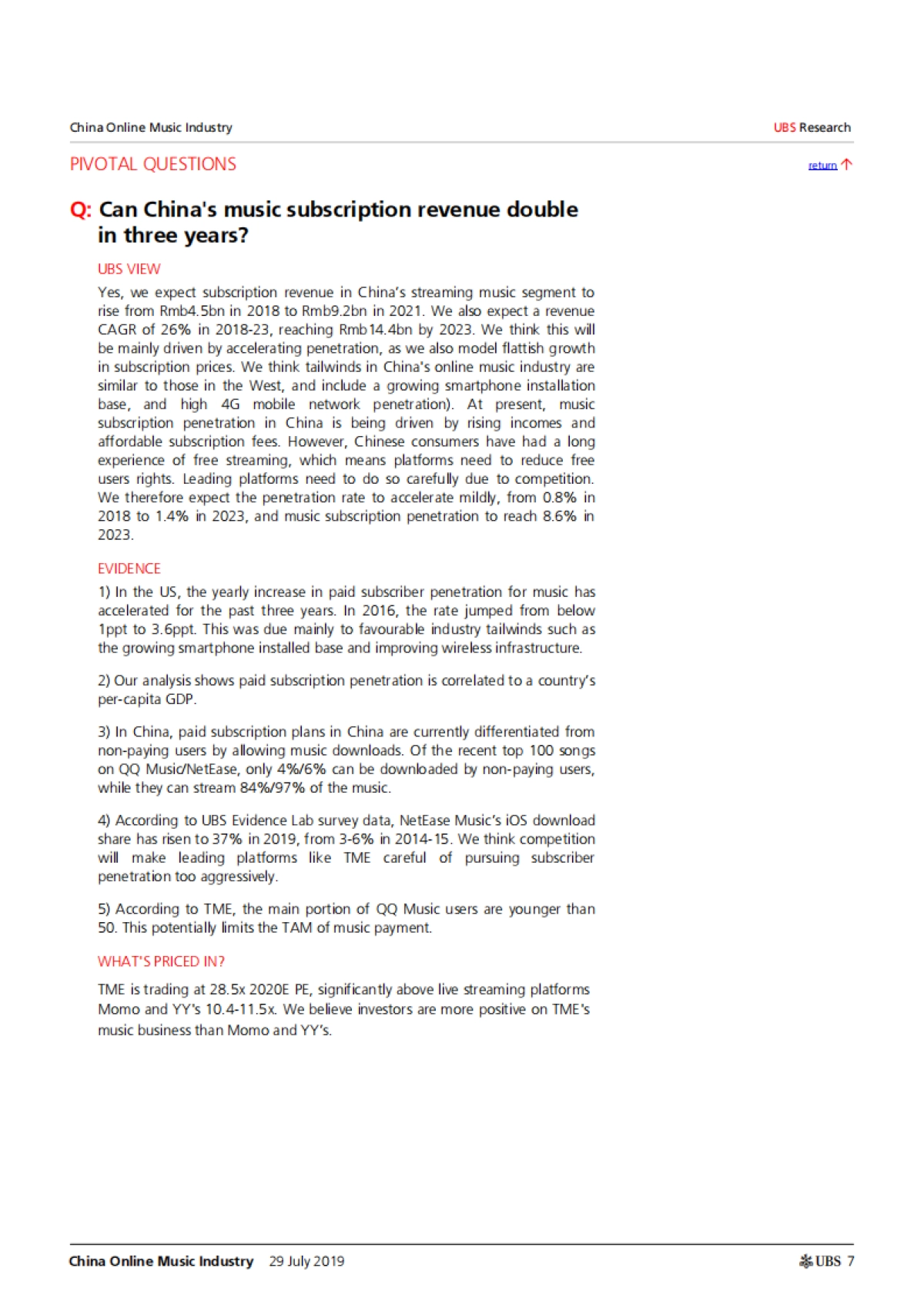 China Online Music Industry

UBS Research

PIVOTAL QUESTIONS

return ↑

Q: Can China's music subscription revenue double in three years?

UBS VIEW

Yes, we expect subscription revenue in China's streaming music segment to rise from Rmb4.5bn in 2018 to Rmb9.2bn in 2021. We also expect a revenue CAGR of 26% in 2018-23, reaching Rmb14.4bn by 2023. We think this will be mainly driven by accelerating penetration, as we also model flattish growth in subscription prices. We think tailwinds in China's online music industry are similar to those in the West, and include a growing smartphone installation base, and high 4G mobile network penetration). At present, music subscription penetration in China is being driven by rising incomes and affordable subscription fees. However, Chinese consumers have had a long experience of free streaming, which means platforms need to reduce free users rights. Leading platforms need to do so carefully due to competition. We therefore expect the penetration rate to accelerate mildly, from 0.8% in 2018 to 1.4% in 2023, and music subscription penetration to reach 8.6% in 2023.

EVIDENCE

1) In the US, the yearly increase in paid subscriber penetration for music has accelerated for the past three years. In 2016, the rate jumped from below 1ppt to 3.6ppt. This was due mainly to favourable industry tailwinds such as the growing smartphone installed base and improving wireless infrastructure.

2) Our analysis shows paid subscription penetration is correlated to a country's per-capita GDP.

3) In China, paid subscription plans in China are currently differentiated from non-paying users by allowing music downloads. Of the recent top 100 songs on QQ Music/NetEase, only 4%/6% can be downloaded by non-paying users, while they can stream 84%/97% of the music.

4) According to UBS Evidence Lab survey data, NetEase Music's iOS download share has risen to 37% in 2019, from 3-6% in 2014-15. We think competition will make leading platforms like TME careful of pursuing subscriber penetration too aggressively.

5) According to TME, the main portion of QQ Music users are younger than 50. This potentially limits the TAM of music payment.

WHAT'S PRICED IN?

TME is trading at 28.5x 2020E PE, significantly above live streaming platforms Momo and YY's 10.4-11.5x. We believe investors are more positive on TME's music business than Momo and YY's.

China Online Music Industry 29 July 2019

UBS 7